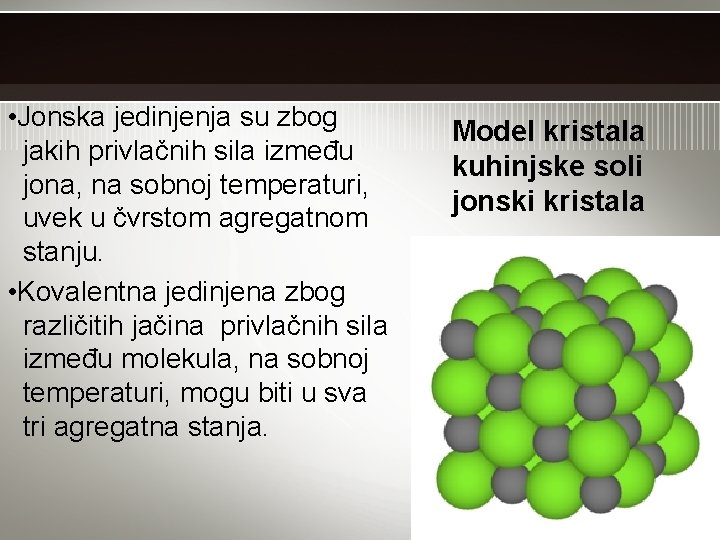 •Jonska jedinjenja su zbog jakih privlačnih sila između jona, na sobnoj temperaturi, uvek u čvrstom agregatnom stanju.

•Kovalentna jedinjena zbog različitih jačina privlačnih sila između molekula, na sobnoj temperaturi, mogu biti u sva tri agregatna stanja.

Model kristala kuhinjske soli jonski kristala